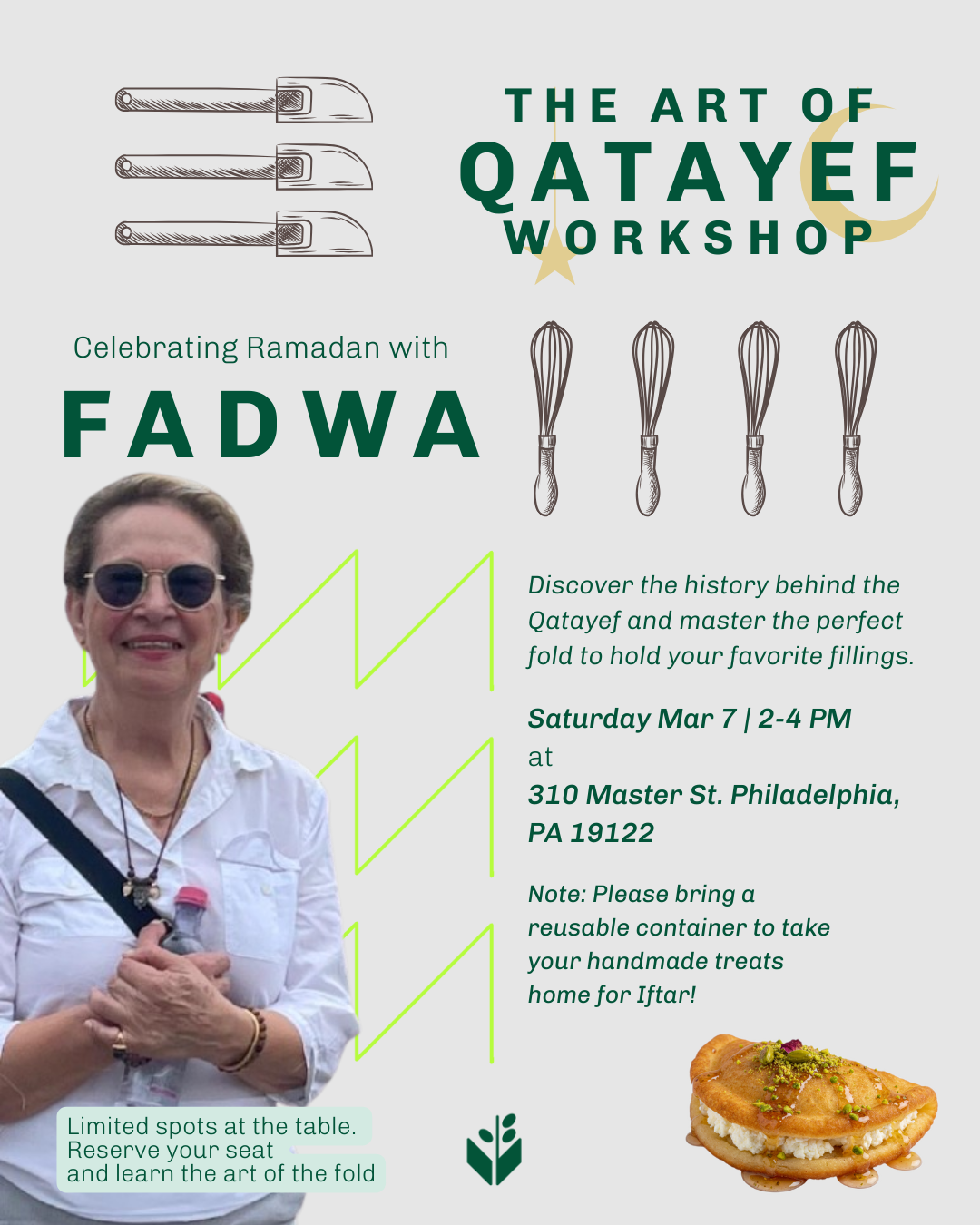 THE ART OF
QATAYEF
WORKSHOP

Celebrating Ramadan with
FADWA

Discover the history behind the Qatayef and master the perfect fold to hold your favorite fillings.

Saturday Mar 7 | 2-4 PM
at
310 Master St. Philadelphia, PA 19122

Note: Please bring a reusable container to take your handmade treats home for Iftar!

Limited spots at the table.
Reserve your seat
and learn the art of the fold